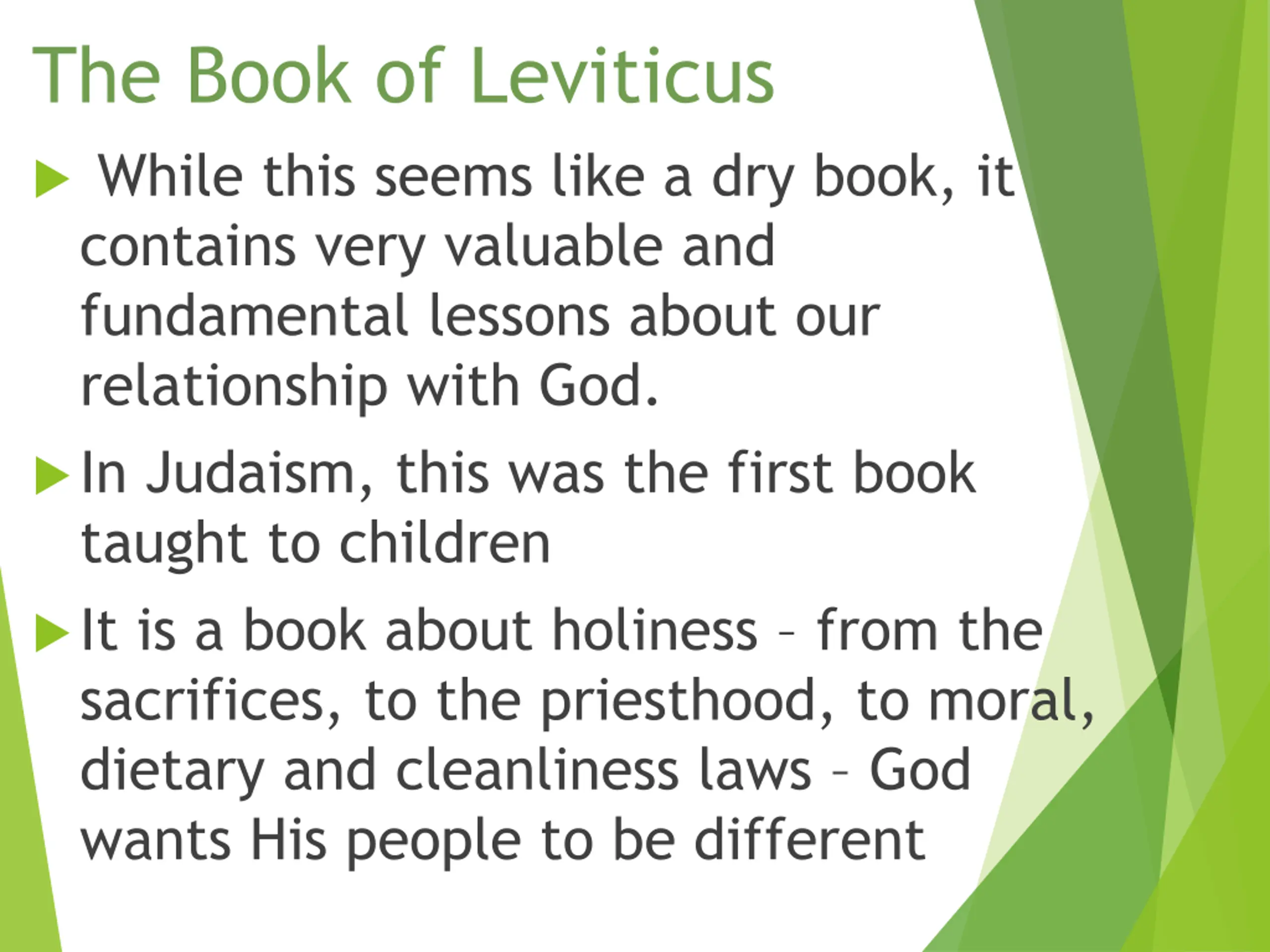 The Book of Leviticus

▶ While this seems like a dry book, it contains very valuable and fundamental lessons about our relationship with God.

▶ In Judaism, this was the first book taught to children

▶ It is a book about holiness – from the sacrifices, to the priesthood, to moral, dietary and cleanliness laws – God wants His people to be different